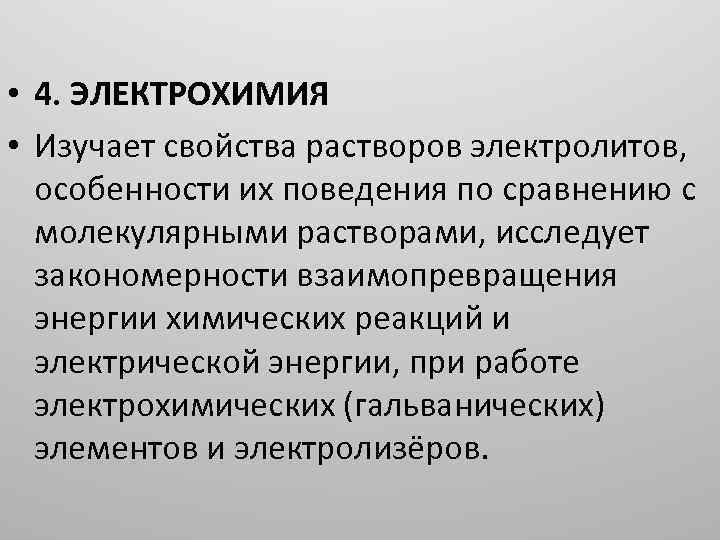 • 4. ЭЛЕКТРОХИМИЯ

• Изучает свойства растворов электролитов, особенности их поведения по сравнению с молекулярными растворами, исследует закономерности взаимопревращения энергии химических реакций и электрической энергии, при работе электрохимических (гальванических) элементов и электролизёров.